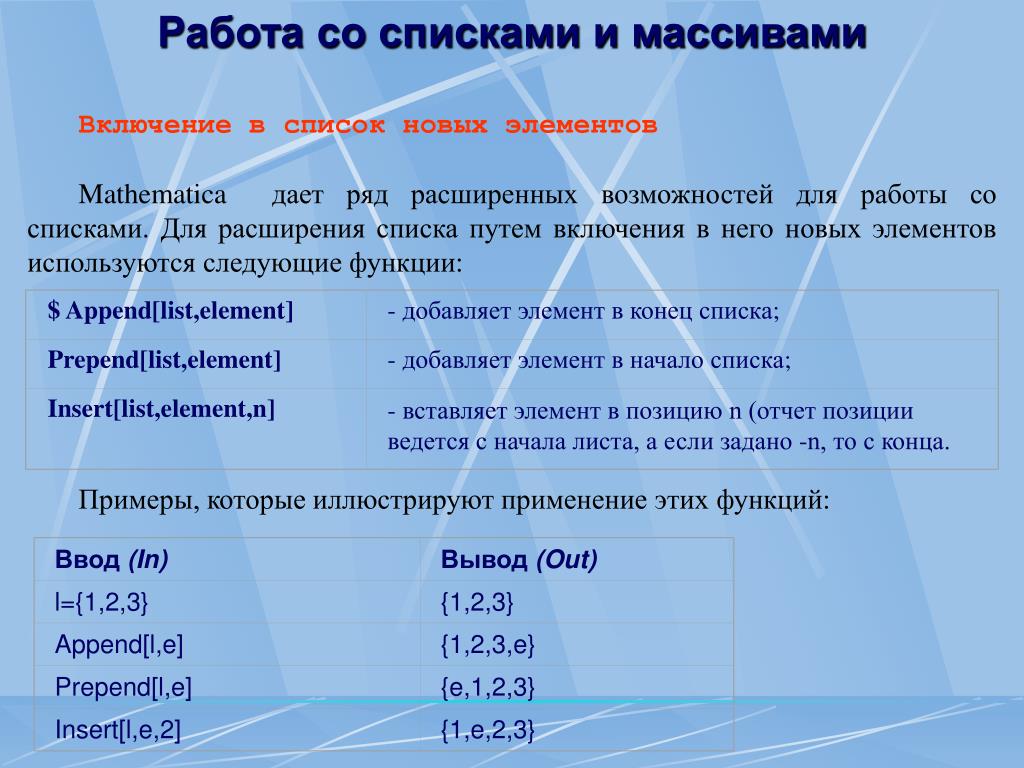 Работа со списками и массивами

Включение в список новых элементов

Mathematica дает ряд расширенных возможностей для работы со списками. Для расширения списка путем включения в него новых элементов используются следующие функции:

| $ Append[list,element] | - добавляет элемент в конец списка; |
|---|---|
| Prepend[list,element] | - добавляет элемент в начало списка; |
| Insert[list,element,n] | - вставляет элемент в позицию n (отчет позиции ведется с начала листа, а если задано -n, то с конца. |

Примеры, которые иллюстрируют применение этих функций:

| Ввод (In) | Вывод (Out) |
|---|---|
| l={1,2,3} | {1,2,3} |
| Append[l,e] | {1,2,3,e} |
| Prepend[l,e] | {e,1,2,3} |
| Insert[l,e,2] | {1,e,2,3} |